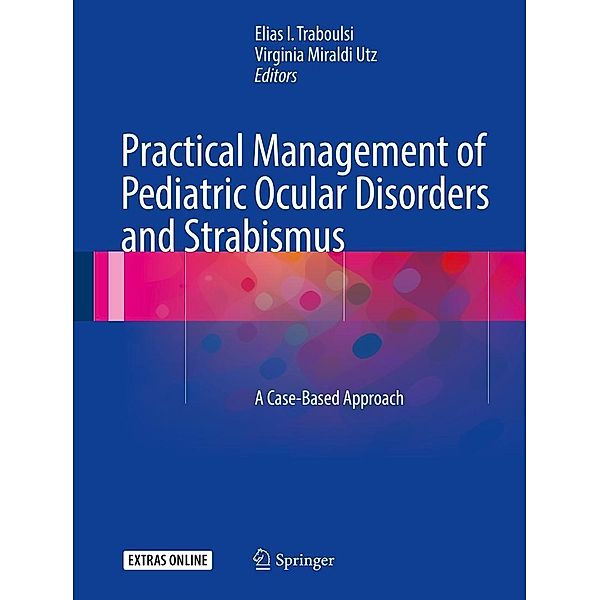 Elias I. Traboulsi
Virginia Miraldi Utz
Editors

Practical Management of Pediatric Ocular Disorders and Strabismus

A Case-Based Approach

EXTRAS ONLINE

Springer